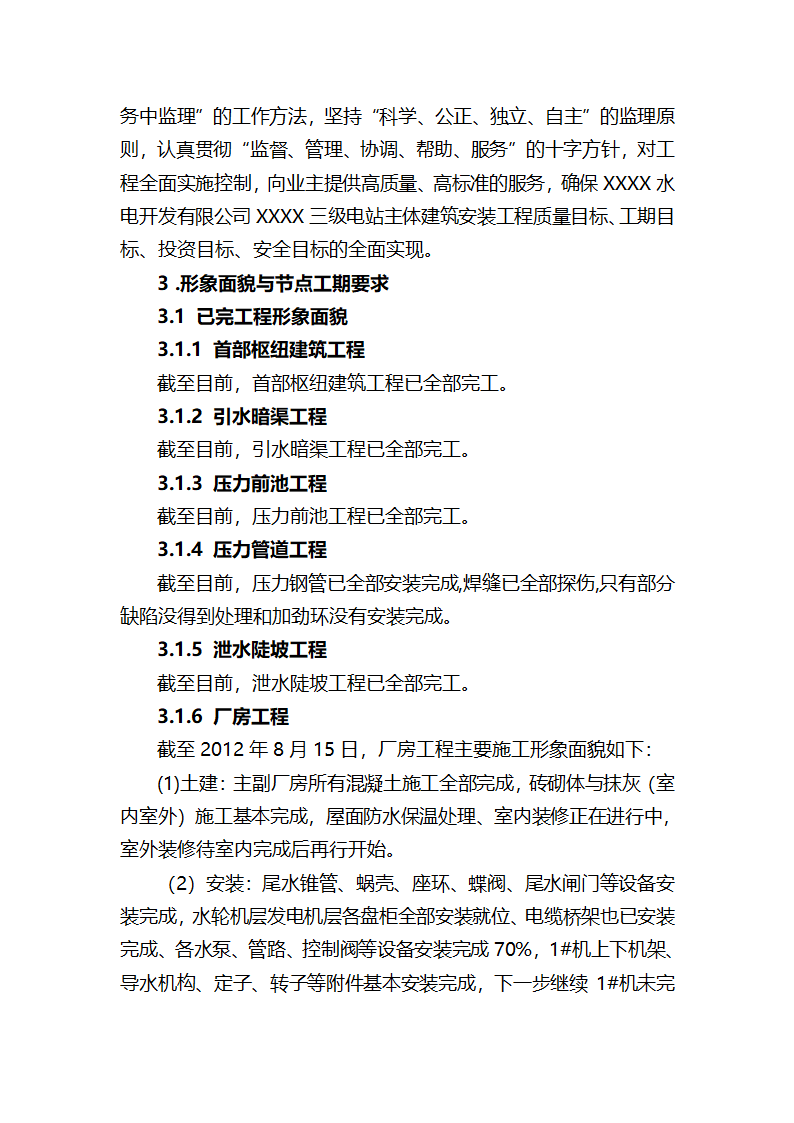 务中监理”的工作方法，坚持“科学、公正、独立、自主”的监理原则，认真贯彻“监督、管理、协调、帮助、服务”的十字方针，对工程全面实施控制，向业主提供高质量、高标准的服务，确保 XXXX 水电开发有限公司 XXXX 三级电站主体建筑安装工程质量目标、工期目标、投资目标、安全目标的全面实现。

3 .形象面貌与节点工期要求

3.1 已完工程形象面貌

3.1.1 首部枢纽建筑工程

截至目前，首部枢纽建筑工程已全部完工。

3.1.2 引水暗渠工程

截至目前，引水暗渠工程已全部完工。

3.1.3 压力前池工程

截至目前，压力前池工程已全部完工。

3.1.4 压力管道工程

截至目前，压力钢管已全部安装完成,焊缝已全部探伤,只有部分缺陷没得到处理和加劲环没有安装完成。

3.1.5 泄水陡坡工程

截至目前，泄水陡坡工程已全部完工。

3.1.6 厂房工程

截至 2012 年 8 月 15 日，厂房工程主要施工形象面貌如下：

(1)土建：主副厂房所有混凝土施工全部完成，砖砌体与抹灰（室内室外）施工基本完成，屋面防水保温处理、室内装修正在进行中，室外装修待室内完成后再行开始。

(2) 安装：尾水锥管、蜗壳、座环、蝶阀、尾水闸门等设备安装完成，水轮机层发电机层各盘柜全部安装就位、电缆桥架也已安装完成、各水泵、管路、控制阀等设备安装完成 70%，1#机上下机架、导水机构、定子、转子等附件基本安装完成，下一步继续 1#机未完